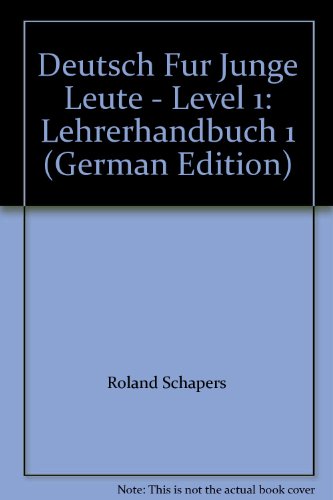 Deutsch Fur Junge Leute - Level 1: Lehrerhandbuch 1 (German Edition)

Roland Schapers

Note: This is not the actual book cover